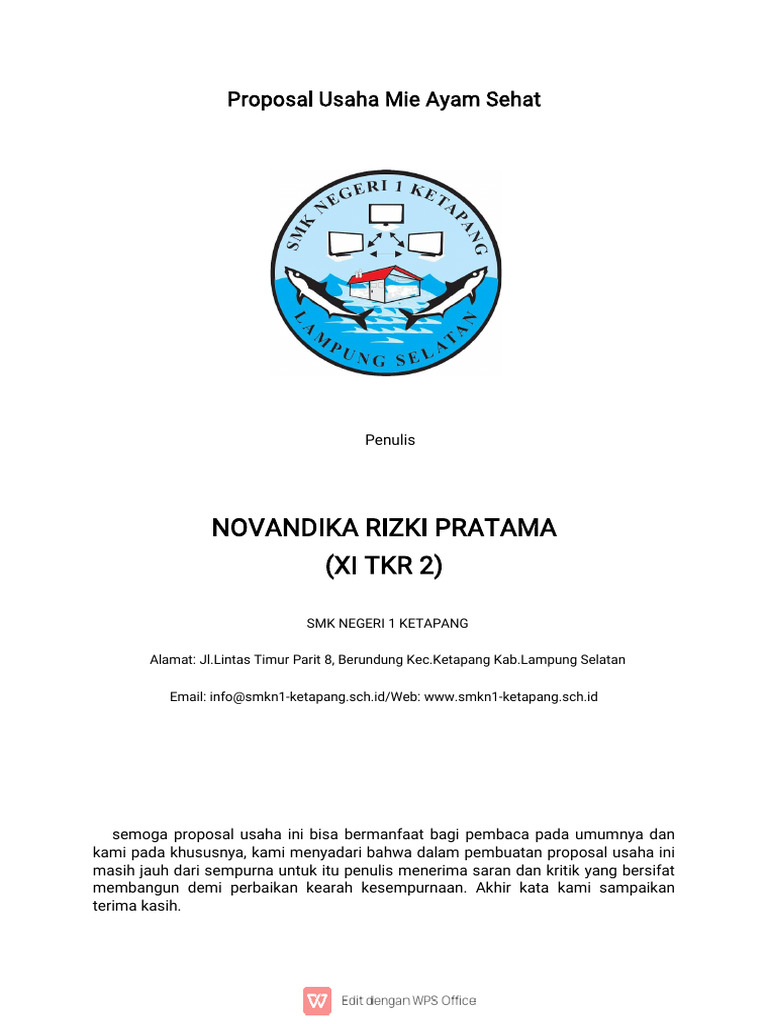 Proposal Usaha Mie Ayam Sehat

SMK NEGERI 1 KETAPANG

LAMPUNG SELATAN

Penulis

NOVANDIKA RIZKI PRATAMA
(XI TKR 2)

SMK NEGERI 1 KETAPANG

Alamat: Jl.Lintas Timur Parit 8, Berundung Kec.Ketapang Kab.Lampung Selatan

Email: info@smkn1-ketapang.sch.id/Web: www.smkn1-ketapang.sch.id

semoga proposal usaha ini bisa bermanfaat bagi pembaca pada umumnya dan kami pada khususnya, kami menyadari bahwa dalam pembuatan proposal usaha ini masih jauh dari sempurna untuk itu penulis menerima saran dan kritik yang bersifat membangun demi perbaikan kearah kesempurnaan. Akhir kata kami sampaikan terima kasih.

Edit dengan WPS Office